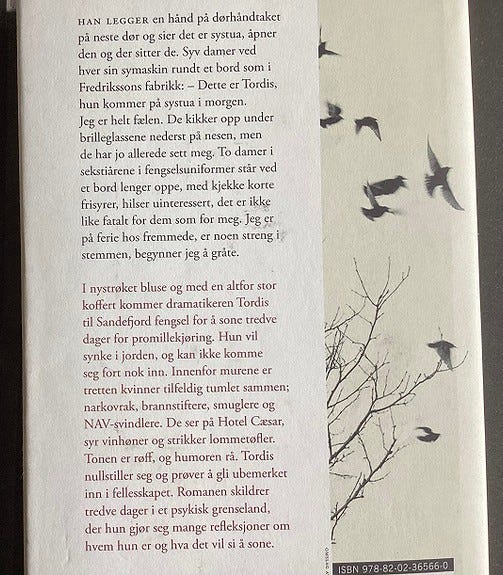 HAN LEGGER en hånd på dørhåndtaket på neste dør og sier det er systua, åpner den og der sitter de. Syv damer ved hver sin symaskin rundt et bord som i Fredrikssons fabrikk: – Dette er Tordis, hun kommer på systua i morgen. Jeg er helt fælen. De kikker opp under brilleglassene nederst på nesen, men de har jo allerede sett meg. To damer i sekstiårene i fengselsuniformer står ved et bord lenger oppe, med kjekke korte frisyrer, hilser uinteressert, det er ikke like fatalt for dem som for meg. Jeg er på ferie hos fremmede, er noen streng i stemmen, begynner jeg å gråte.

I nystrøket bluse og med en altfor stor koffert kommer dramatikeren Tordis til Sandefjord fengsel for å sone tredve dager for promillekjøring. Hun vil synke i jorden, og kan ikke komme seg fort nok inn. Innenfor murene er tretten kvinner tilfeldig tumlet sammen; narkovrak, brannstiftere, smuglere og NAV-svindlere. De ser på Hotel Cæsar, syr vinhøner og strikker lommetøfler. Tonen er røff, og humoren rå. Tordis nullstiller seg og prøver å gli ubemerket inn i fellesskapet. Romanen skildrer tredve dager i et psykisk grenseland, der hun gjør seg mange refleksjoner om hvem hun er og hva det vil si å sone.

ISBN 978-82-02-36566-0